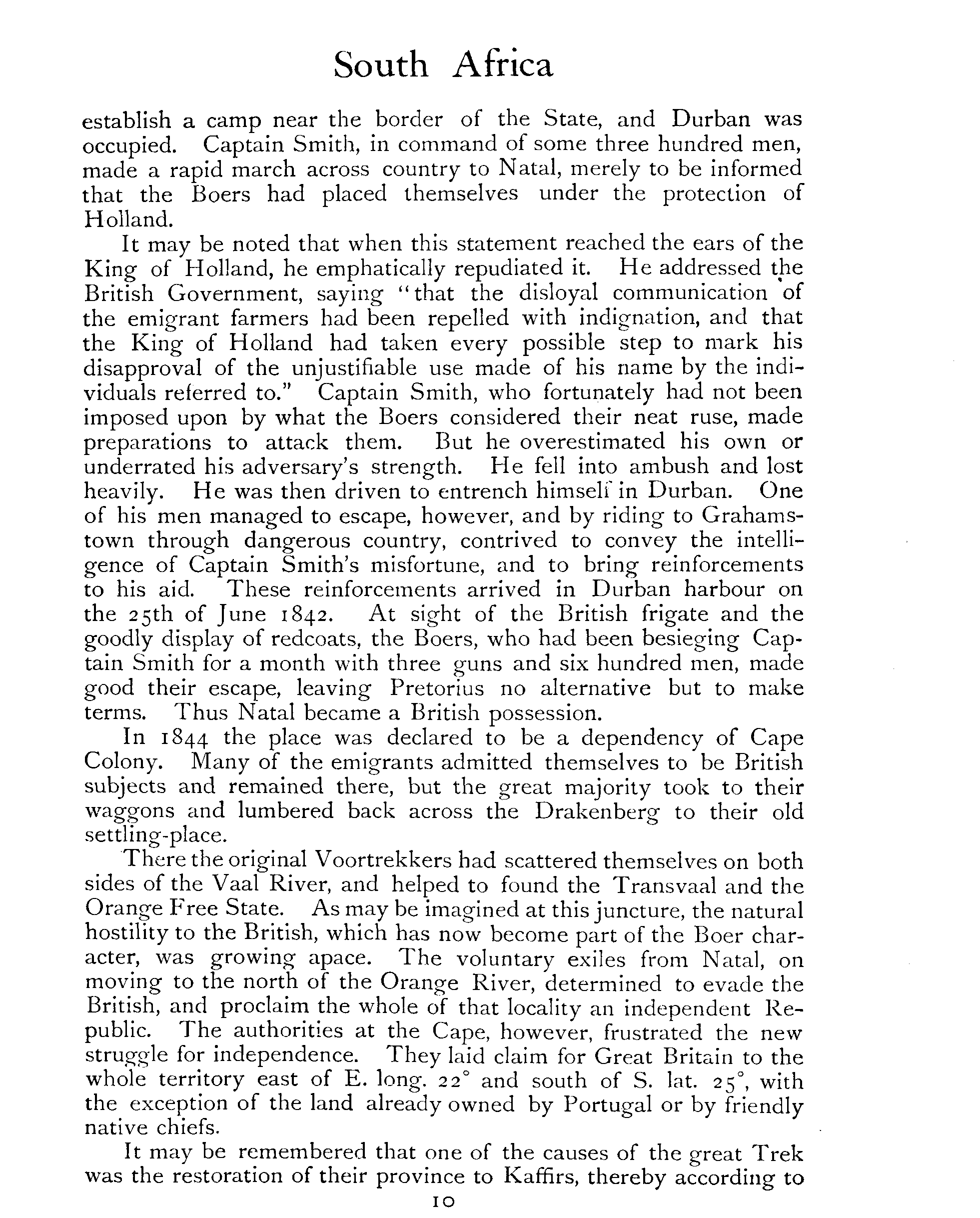 South Africa

establish a camp near the border of the State, and Durban was occupied. Captain Smith, in command of some three hundred men, made a rapid march across country to Natal, merely to be informed that the Boers had placed themselves under the protection of Holland.

It may be noted that when this statement reached the ears of the King of Holland, he emphatically repudiated it. He addressed the British Government, saying "that the disloyal communication of the emigrant farmers had been repelled with indignation, and that the King of Holland had taken every possible step to mark his disapproval of the unjustifiable use made of his name by the individuals referred to." Captain Smith, who fortunately had not been imposed upon by what the Boers considered their neat ruse, made preparations to attack them. But he overestimated his own or underrated his adversary's strength. He fell into ambush and lost heavily. He was then driven to entrench himself in Durban. One of his men managed to escape, however, and by riding to Grahamstown through dangerous country, contrived to convey the intelligence of Captain Smith's misfortune, and to bring reinforcements to his aid. These reinforcements arrived in Durban harbour on the 25th of June 1842. At sight of the British frigate and the goodly display of redcoats, the Boers, who had been besieging Captain Smith for a month with three guns and six hundred men, made good their escape, leaving Pretorius no alternative but to make terms. Thus Natal became a British possession.

In 1844 the place was declared to be a dependency of Cape Colony. Many of the emigrants admitted themselves to be British subjects and remained there, but the great majority took to their waggons and lumbered back across the Drakenberg to their old settling-place.

There the original Voortrekkers had scattered themselves on both sides of the Vaal River, and helped to found the Transvaal and the Orange Free State. As may be imagined at this juncture, the natural hostility to the British, which has now become part of the Boer character, was growing apace. The voluntary exiles from Natal, on moving to the north of the Orange River, determined to evade the British, and proclaim the whole of that locality an independent Republic. The authorities at the Cape, however, frustrated the new struggle for independence. They laid claim for Great Britain to the whole territory east of E. long. 22° and south of S. lat. 25°, with the exception of the land already owned by Portugal or by friendly native chiefs.

It may be remembered that one of the causes of the great Trek was the restoration of their province to Kaffirs, thereby according to

10